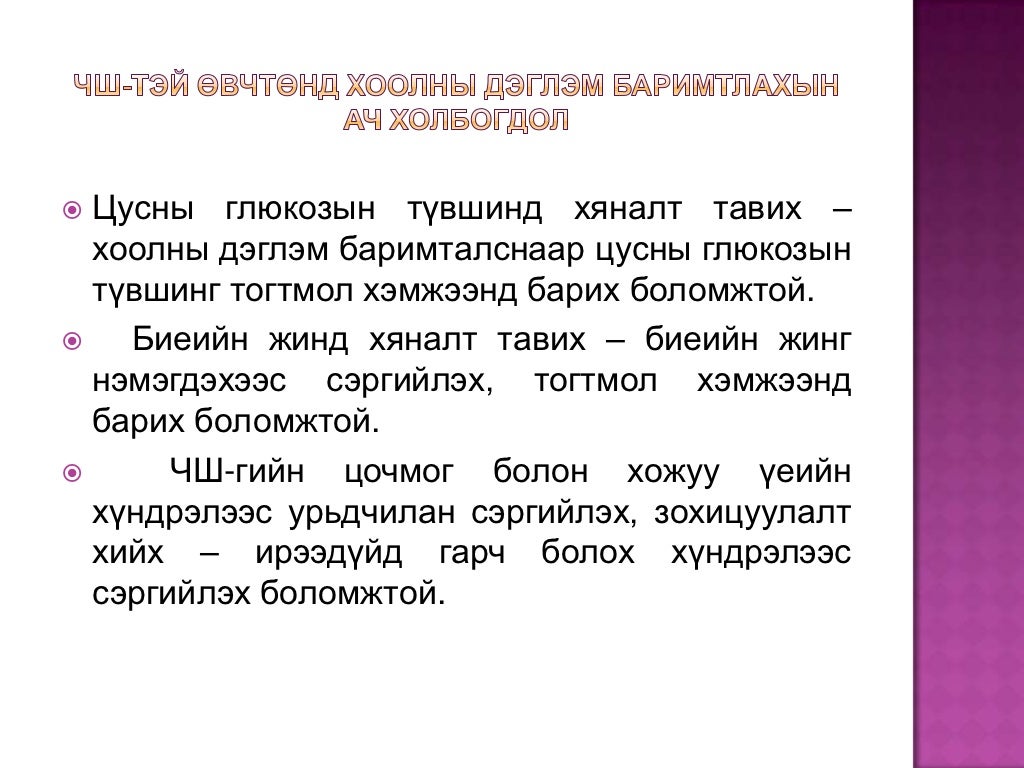 ЧШ-ТЭЙ ӨВЧТӨНД ХООЛНЫ ДЭГЛЭМ БАРИМТЛАХЫН АЧ ХОЛБОГДОЛ

Цусны глюкозын түвшинд хяналт тавих – хоолны дэглэм баримталснаар цусны глюкозын түвшинг тогтмол хэмжээнд барих боломжтой.

Биеийн жинд хяналт тавих – биеийн жинг нэмэгдэхээс сэргийлэх, тогтмол хэмжээнд барих боломжтой.

ЧШ-гийн цочмог болон хожуу үеийн хүндрэлээс урьдчилан сэргийлэх, зохицуулалт хийх – ирээдүйд гарч болох хүндрэлээс сэргийлэх боломжтой.